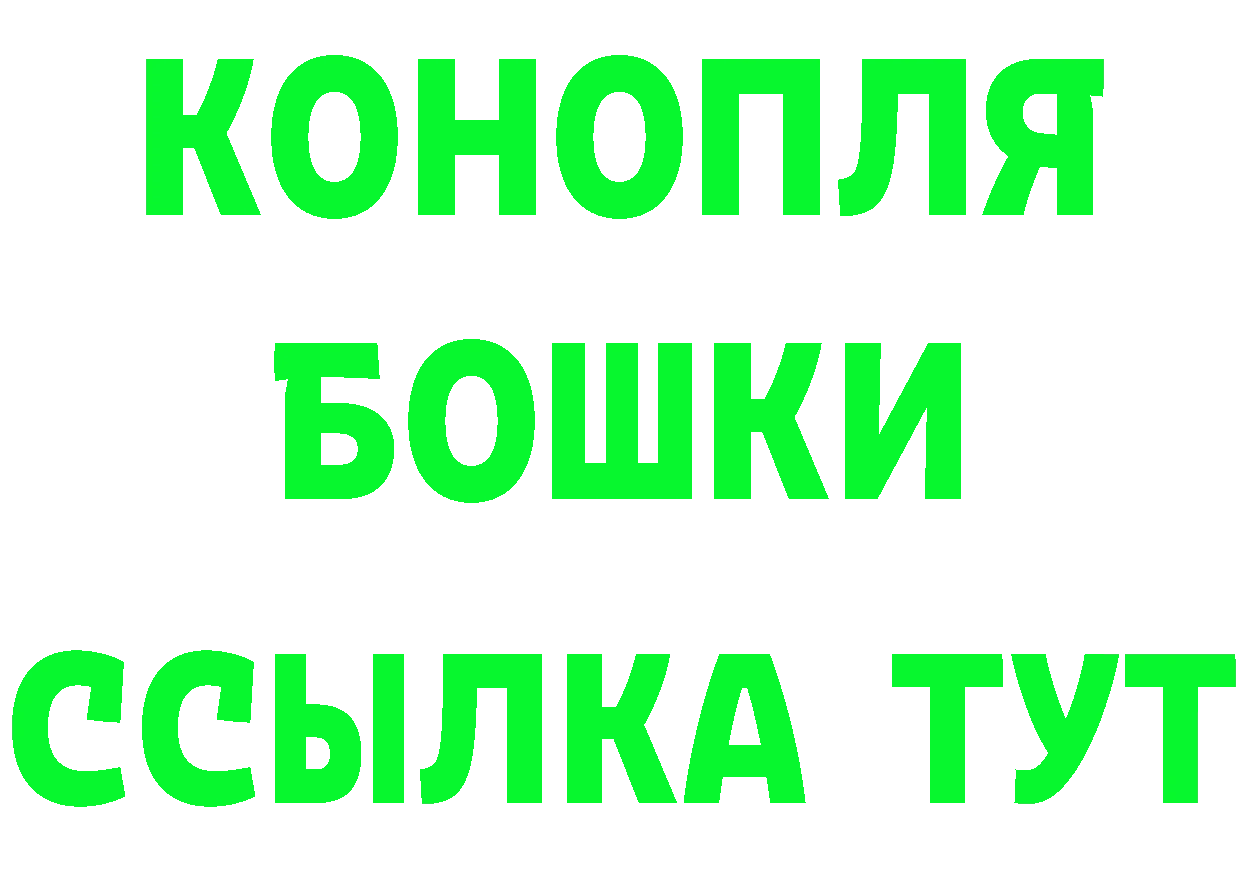 КОНОПЛЯ
БОШКИ
ССЫЛКА ТУТ